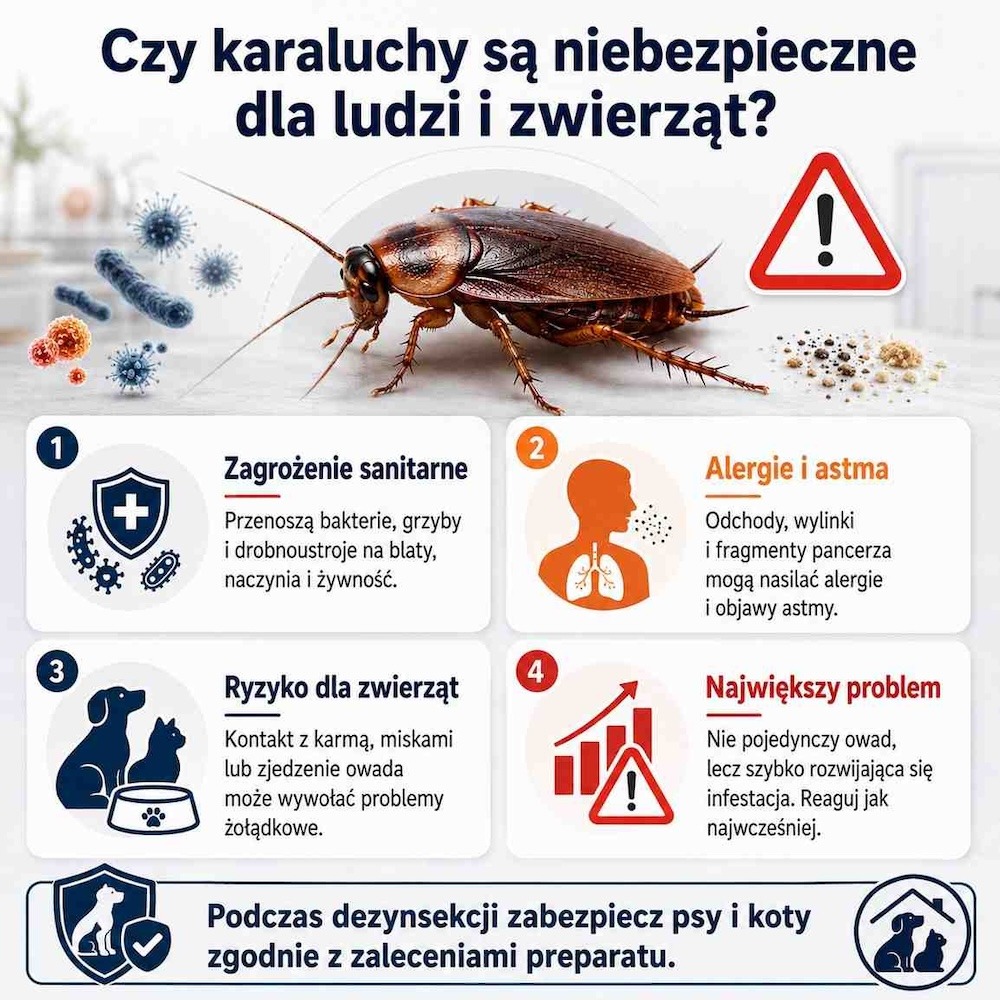 Czy karaluchy są niebezpieczne dla ludzi i zwierząt?

1

Zagrożenie sanitarne

Przenoszą bakterie, grzyby i drobnoustroje na blaty, naczynia i żywność.

2

Alergie i astma

Odchody, wylinki i fragmenty pancerza mogą nasilać alergie i objawy astmy.

3

Ryzyko dla zwierząt

Kontakt z karmą, miskami lub zjedzenie owada może wywołać problemy żołądkowe.

4

Największy problem

Nie pojedynczy owad, lecz szybko rozwijająca się infestacja. Reaguj jak najwcześniej.

Podczas dezynsekcji zabezpiecz psy i koty zgodnie z zaleceniami preparatu.